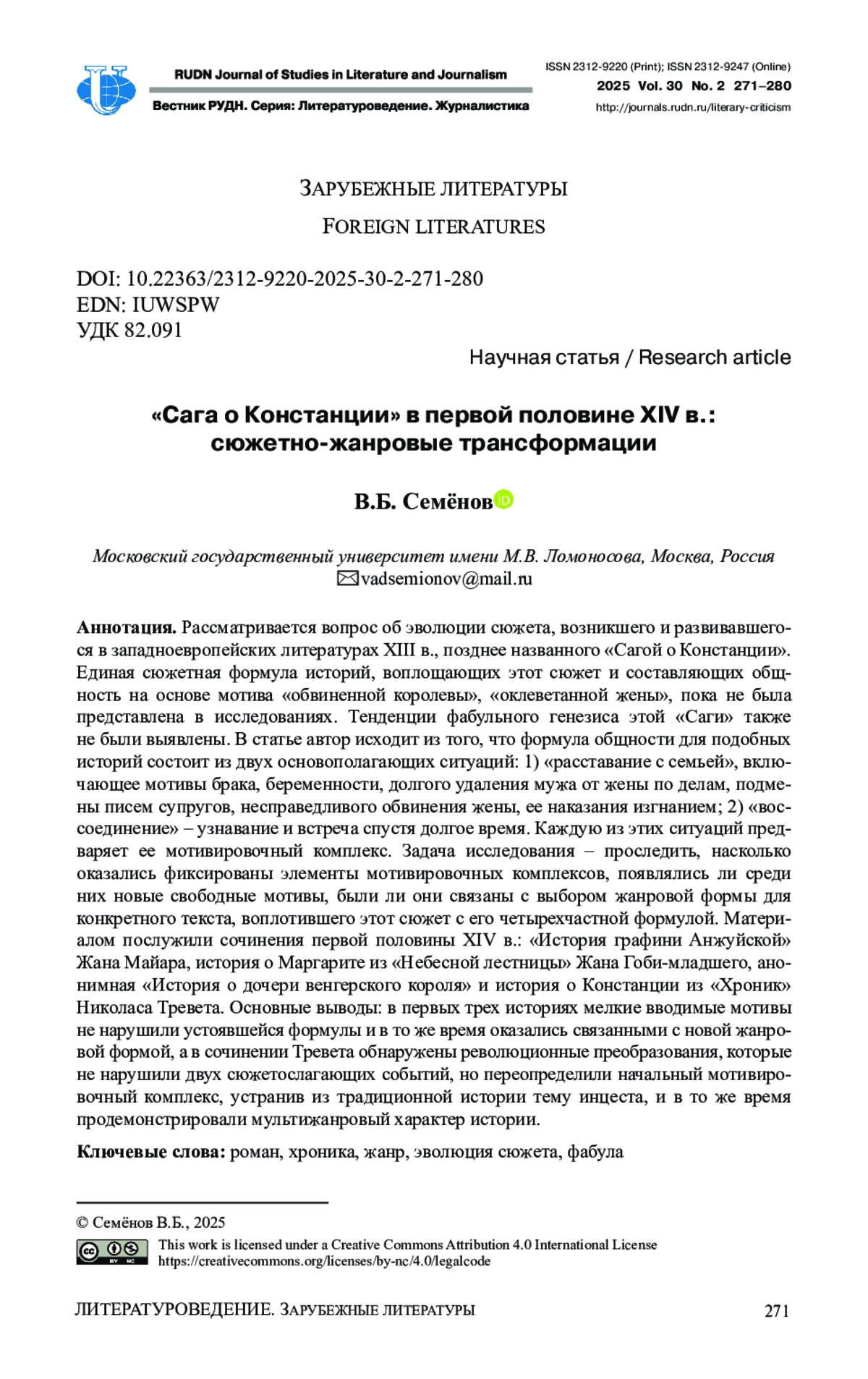 RUDN Journal of Studies in Literature and Journalism

Вестник РУДН. Серия: Литературоведение. Журналистика

ISSN 2312-9220 (Print); ISSN 2312-9247 (Online)
2025 Vol. 30 No. 2 271–280
http://journals.rudn.ru/literary-criticism

ЗАРУБЕЖНЫЕ ЛИТЕРАТУРЫ

FOREIGN LITERATURES

DOI: 10.22363/2312-9220-2025-30-2-271-280
EDN: IUWSPW
УДК 82.091

Научная статья / Research article

«Сага о Констанции» в первой половине XIV в.: сюжетно-жанровые трансформации

В.Б. Семёнов

Московский государственный университет имени М.В. Ломоносова, Москва, Россия
vadsemionov@mail.ru

Аннотация. Рассматривается вопрос об эволюции сюжета, возникшего и развивавшегося в западноевропейских литературах XIII в., позднее названного «Сагой о Констанции». Единая сюжетная формула историй, воплощающих этот сюжет и составляющих общность на основе мотива «обвиненной королевы», «оклеветанной жены», пока не была представлена в исследованиях. Тенденции фабульного генезиса этой «Саги» также не были выявлены. В статье автор исходит из того, что формула общности для подобных историй состоит из двух основополагающих ситуаций: 1) «расставание с семьей», включающее мотивы брака, беременности, долгого удаления мужа от жены по делам, подмены писем супругов, несправедливого обвинения жены, ее наказания изгнанием; 2) «воссоединение» – узнавание и встреча спустя долгое время. Каждую из этих ситуаций предваряет ее мотивировочный комплекс. Задача исследования – проследить, насколько оказались фиксированы элементы мотивировочных комплексов, появлялись ли среди них новые свободные мотивы, были ли они связаны с выбором жанровой формы для конкретного текста, воплотившего этот сюжет с его четырехчастной формулой. Материалом послужили сочинения первой половины XIV в.: «История графини Анжуйской» Жана Майара, история о Маргарите из «Небесной лестницы» Жана Гоби-младшего, анонимная «История о дочери венгерского короля» и история о Констанции из «Хроник» Николаса Тревета. Основные выводы: в первых трех историях мелкие вводимые мотивы не нарушили устоявшейся формулы и в то же время оказались связанными с новой жанровой формой, а в сочинении Тревета обнаружены революционные преобразования, которые не нарушили двух сюжетослагающих событий, но переопределили начальный мотивировочный комплекс, устранив из традиционной истории тему инцеста, и в то же время продемонстрировали мультижанровый характер истории.

Ключевые слова: роман, хроника, жанр, эволюция сюжета, фабула

© Семёнов В.Б., 2025

This work is licensed under a Creative Commons Attribution 4.0 International License
https://creativecommons.org/licenses/by-nc/4.0/legalcode

ЛИТЕРАТУРОВЕДЕНИЕ. ЗАРУБЕЖНЫЕ ЛИТЕРАТУРЫ 271